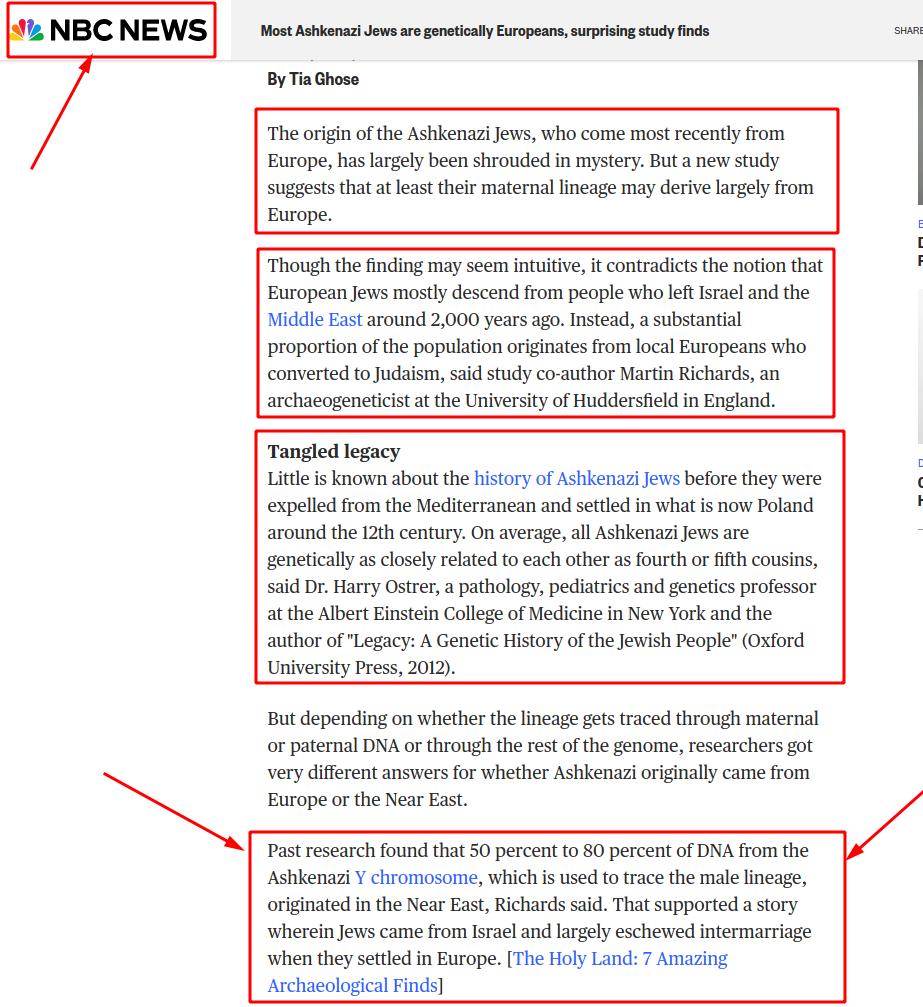 NBC NEWS

Most Ashkenazi Jews are genetically Europeans, surprising study finds

SHARE

By Tia Ghose

The origin of the Ashkenazi Jews, who come most recently from Europe, has largely been shrouded in mystery. But a new study suggests that at least their maternal lineage may derive largely from Europe.

Though the finding may seem intuitive, it contradicts the notion that European Jews mostly descend from people who left Israel and the Middle East around 2,000 years ago. Instead, a substantial proportion of the population originates from local Europeans who converted to Judaism, said study co-author Martin Richards, an archaeogeneticist at the University of Huddersfield in England.

Tangled legacy

Little is known about the history of Ashkenazi Jews before they were expelled from the Mediterranean and settled in what is now Poland around the 12th century. On average, all Ashkenazi Jews are genetically as closely related to each other as fourth or fifth cousins, said Dr. Harry Ostrer, a pathology, pediatrics and genetics professor at the Albert Einstein College of Medicine in New York and the author of "Legacy: A Genetic History of the Jewish People" (Oxford University Press, 2012).

But depending on whether the lineage gets traced through maternal or paternal DNA or through the rest of the genome, researchers got very different answers for whether Ashkenazi originally came from Europe or the Near East.

Past research found that 50 percent to 80 percent of DNA from the Ashkenazi Y chromosome, which is used to trace the male lineage, originated in the Near East, Richards said. That supported a story wherein Jews came from Israel and largely eschewed intermarriage when they settled in Europe. [The Holy Land: 7 Amazing Archaeological Finds]